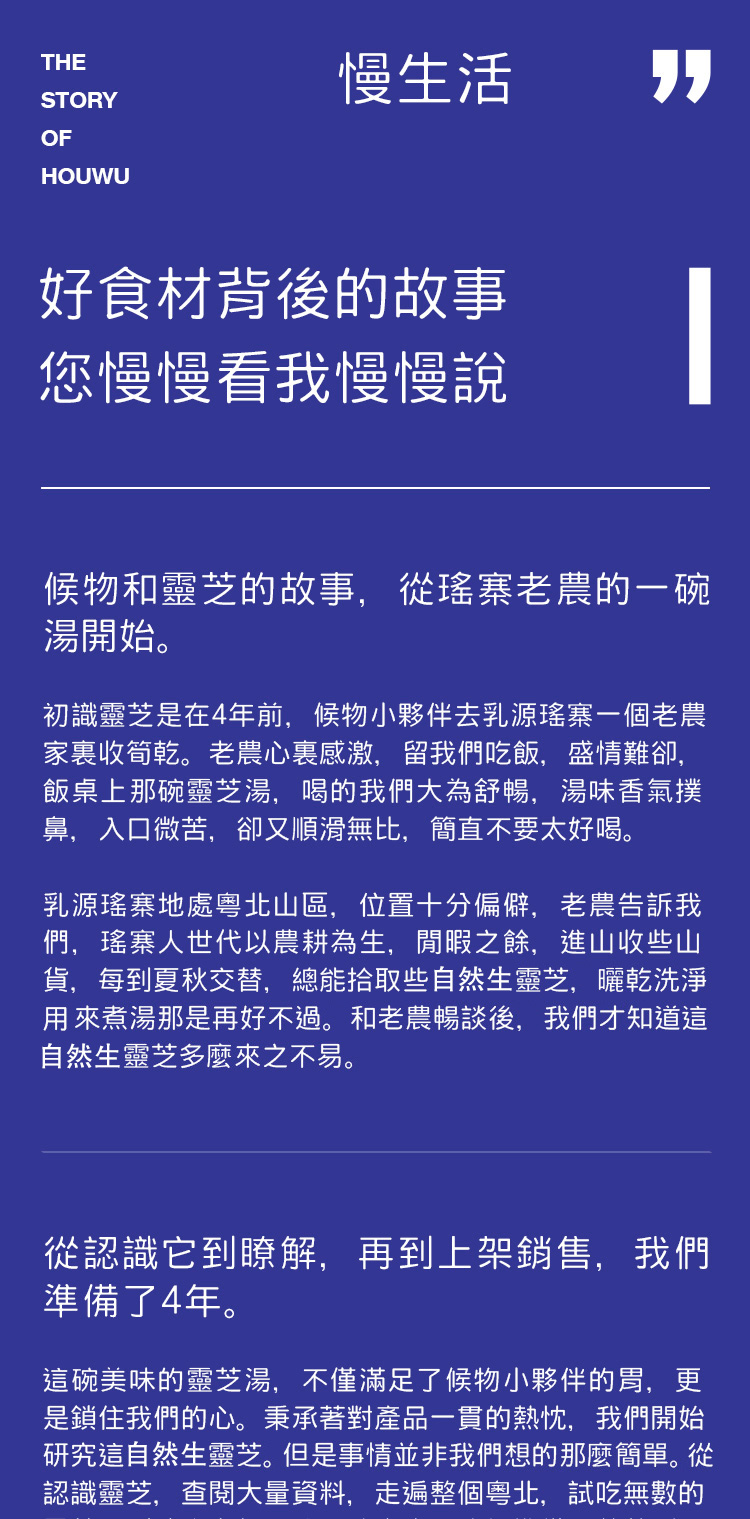 THE
STORY
OF
HOUWU

慢生活

好食材背後的故事
您慢慢看我慢慢說

候物和靈芝的故事，從瑤寨老農的一碗湯開始。

初識靈芝是在4年前，候物小夥伴去乳源瑤寨一個老農家裏收筍乾。老農心裏感激，留我們吃飯，盛情難卻，飯桌上那碗靈芝湯，喝的我們大為舒暢，湯味香氣撲鼻，入口微苦，卻又順滑無比，簡直不要太好喝。

乳源瑤寨地處粵北山區，位置十分偏僻，老農告訴我們，瑤寨人世代以農耕為生，閒暇之餘，進山收些山貨，每到夏秋交替，總能拾取些自然生靈芝，曬乾洗淨用來煮湯那是再好不過。和老農暢談後，我們才知道這自然生靈芝多麼來之不易。

從認識它到瞭解，再到上架銷售，我們準備了4年。

這碗美味的靈芝湯，不僅滿足了候物小夥伴的胃，更是鎖住我們的心。秉承著對產品一貫的熱忱，我們開始研究這自然生靈芝。但是事情並非我們想的那麼簡單。從認識靈芝，查閱大量資料，走遍整個粵北，試吃無數的